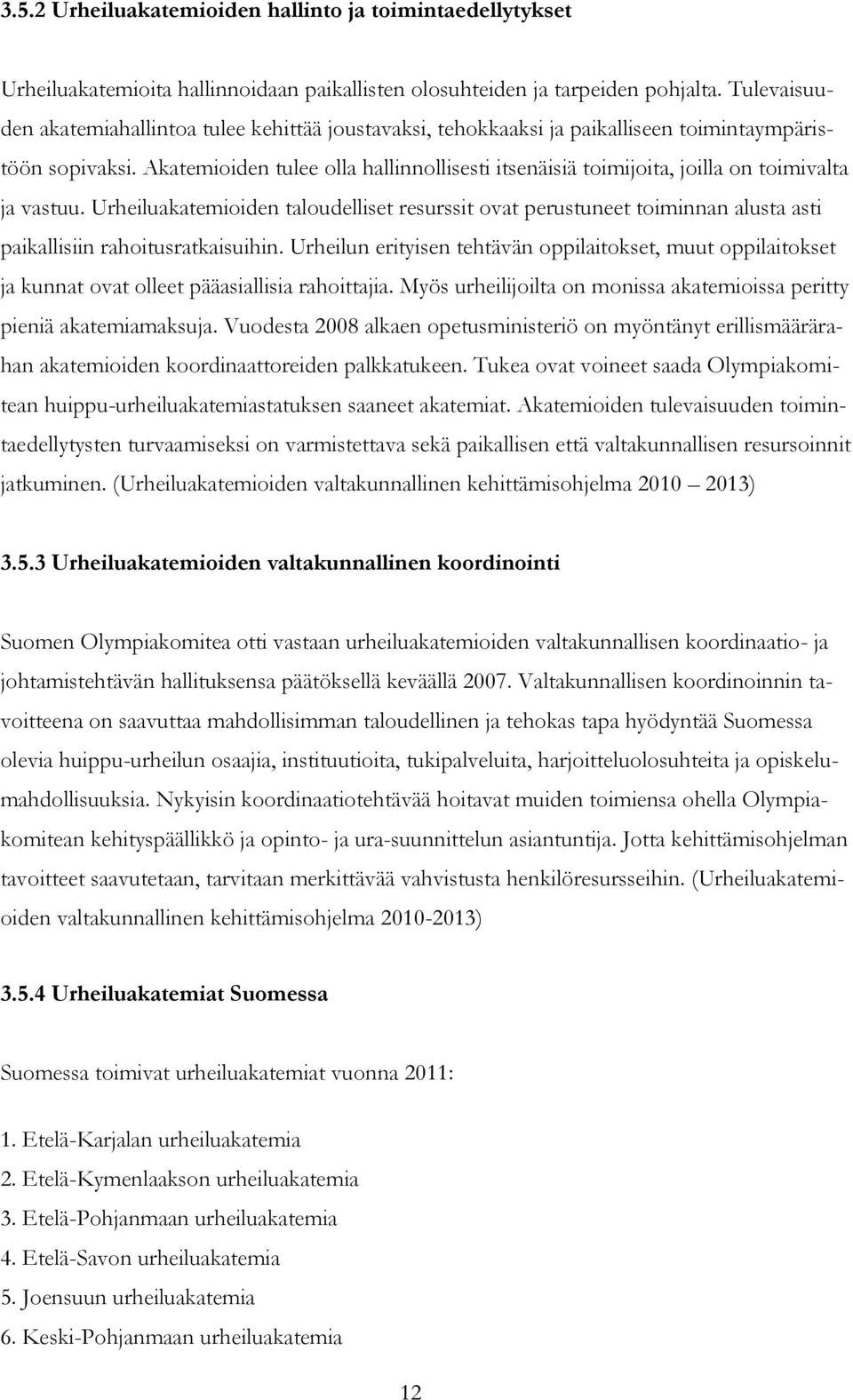 3.5.2 Urheiluakatemioiden hallinto ja toimintaedellytykset

Urheiluakatemioita hallinnoidaan paikallisten olosuhteiden ja tarpeiden pohjalta. Tulevaisuuden akatemiahallintoa tulee kehittää joustavaksi, tehokkaaksi ja paikalliseen toimintaympäristöön sopivaksi. Akatemioiden tulee olla hallinnollisesti itsenäisiä toimijoita, joilla on toimivalta ja vastuu. Urheiluakatemioiden taloudelliset resurssit ovat perustuneet toiminnan alusta asti paikallisiin rahoitusratkaisuihin. Urheilun erityisen tehtävän oppilaitokset, muut oppilaitokset ja kunnat ovat olleet pääasiallisia rahoittajia. Myös urheilijoilta on monissa akatemioissa peritty pieniä akatemiamaksuja. Vuodesta 2008 alkaen opetusministeriö on myöntänyt erillismäärärahan akatemioiden koordinaattoreiden palkkatukeen. Tukea ovat voineet saada Olympiakomitean huippu-urheiluakatemiastatuksen saaneet akatemiat. Akatemioiden tulevaisuuden toimintaedellytysten turvaamiseksi on varmistettava sekä paikallisen että valtakunnallisen resursoinnit jatkuminen. (Urheiluakatemioiden valtakunnallinen kehittämisohjelma 2010 2013)

3.5.3 Urheiluakatemioiden valtakunnallinen koordinointi

Suomen Olympiakomitea otti vastaan urheiluakatemioiden valtakunnallisen koordinaatio- ja johtamistehtävän hallituksensa päätöksellä keväällä 2007. Valtakunnallisen koordinoinnin tavoitteena on saavuttaa mahdollisimman taloudellinen ja tehokas tapa hyödyntää Suomessa olevia huippu-urheilun osaajia, instituutioita, tukipalveluita, harjoitteluolosuhteita ja opiskelumahdollisuuksia. Nykyisin koordinaatiotehtävää hoitavat muiden toimiensa ohella Olympiakomitean kehityspäällikkö ja opinto- ja ura-suunnittelun asiantuntija. Jotta kehittämisohjelman tavoitteet saavutetaan, tarvitaan merkittävää vahvistusta henkilöresursseihin. (Urheiluakatemioiden valtakunnallinen kehittämisohjelma 2010-2013)

3.5.4 Urheiluakatemiat Suomessa

Suomessa toimivat urheiluakatemiat vuonna 2011:

1. Etelä-Karjalan urheiluakatemia
2. Etelä-Kymenlaakson urheiluakatemia
3. Etelä-Pohjanmaan urheiluakatemia
4. Etelä-Savon urheiluakatemia
5. Joensuun urheiluakatemia
6. Keski-Pohjanmaan urheiluakatemia

12